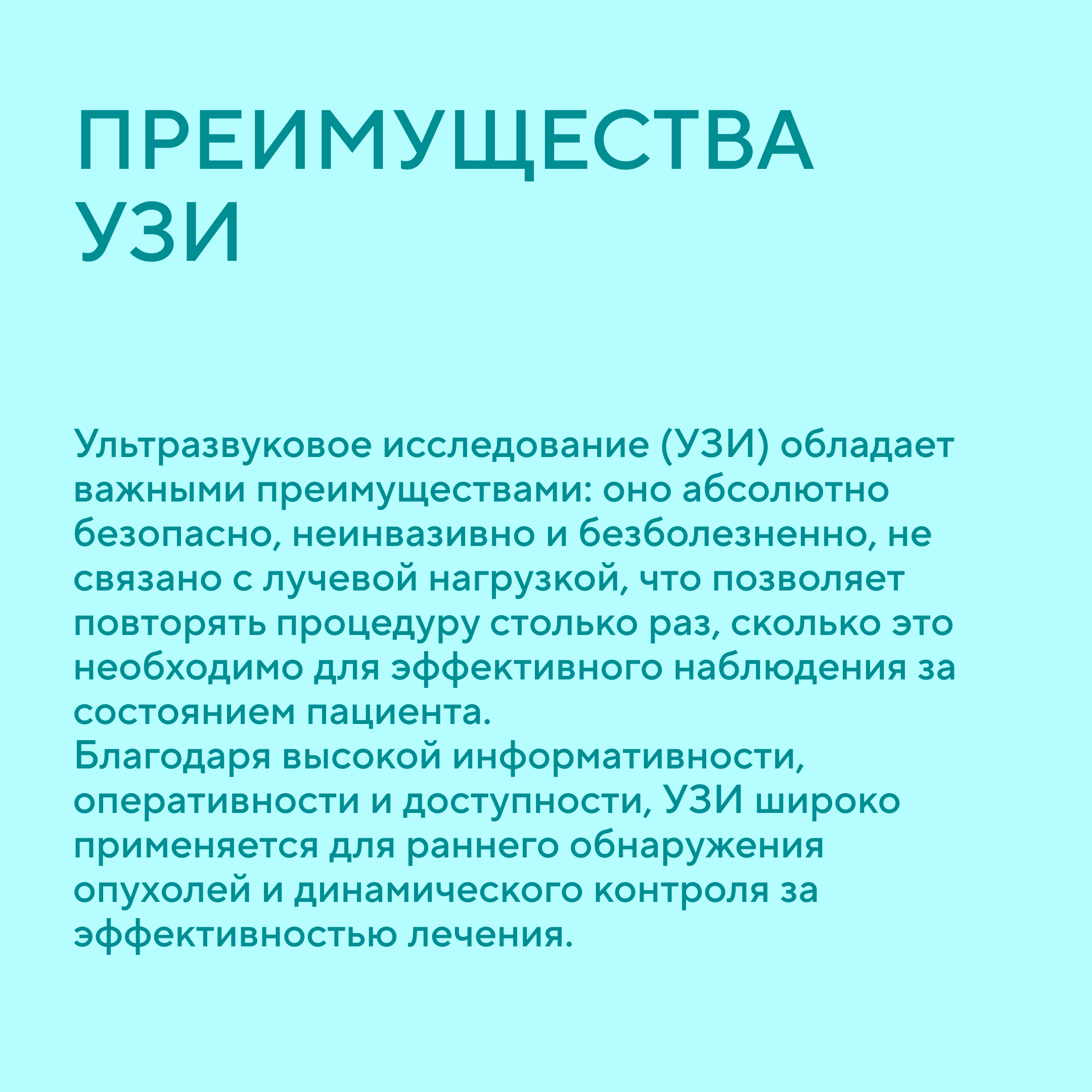 ПРЕИМУЩЕСТВА УЗИ

Ультразвуковое исследование (УЗИ) обладает важными преимуществами: оно абсолютно безопасно, неинвазивно и безболезненно, не связано с лучевой нагрузкой, что позволяет повторять процедуру столько раз, сколько это необходимо для эффективного наблюдения за состоянием пациента.
Благодаря высокой информативности, оперативности и доступности, УЗИ широко применяется для раннего обнаружения опухолей и динамического контроля за эффективностью лечения.